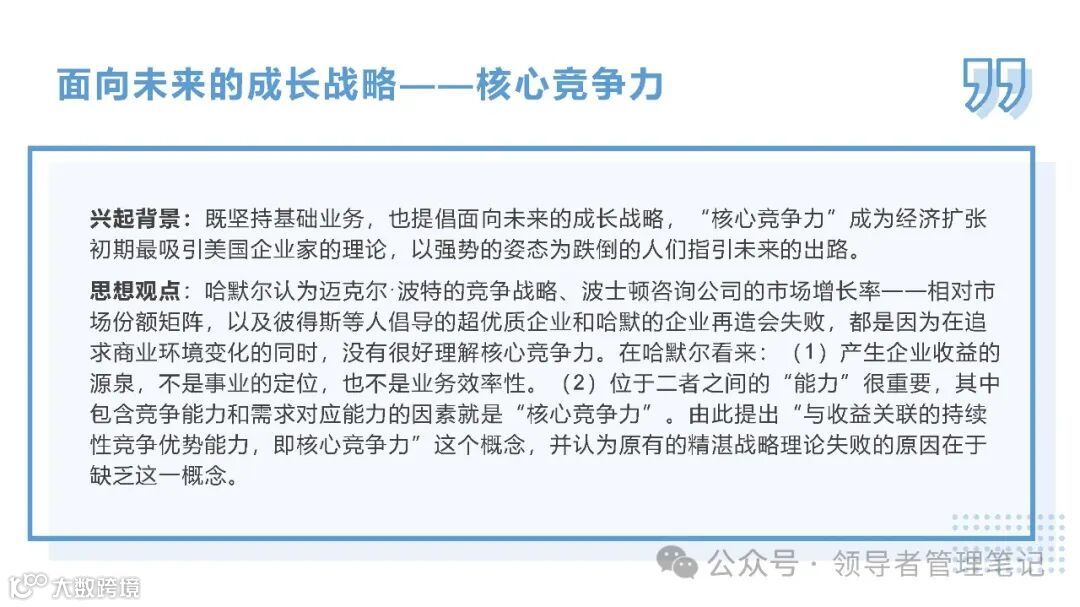 面向未来的成长战略——核心竞争力

兴起背景：既坚持基础业务，也提倡面向未来的成长战略，“核心竞争力”成为经济扩张初期最吸引美国企业家的理论，以强势的姿态为跌倒的人们指引未来的出路。

思想观点：哈默尔认为迈克尔·波特的竞争战略、波士顿咨询公司的市场增长率——相对市场份额矩阵，以及彼得斯等人倡导的超优质企业和哈默的企业再造会失败，都是因为在追求商业环境变化的同时，没有很好理解核心竞争力。在哈默尔看来：（1）产生企业收益的源泉，不是事业的定位，也不是业务效率性。（2）位于二者之间的“能力”很重要，其中包含竞争能力和需求对应能力的因素就是“核心竞争力”。由此提出“与收益关联的持续性竞争优势能力，即核心竞争力”这个概念，并认为原有的精湛战略理论失败的原因在于缺乏这一概念。

公众号 · 领导者管理笔记

大数跨境